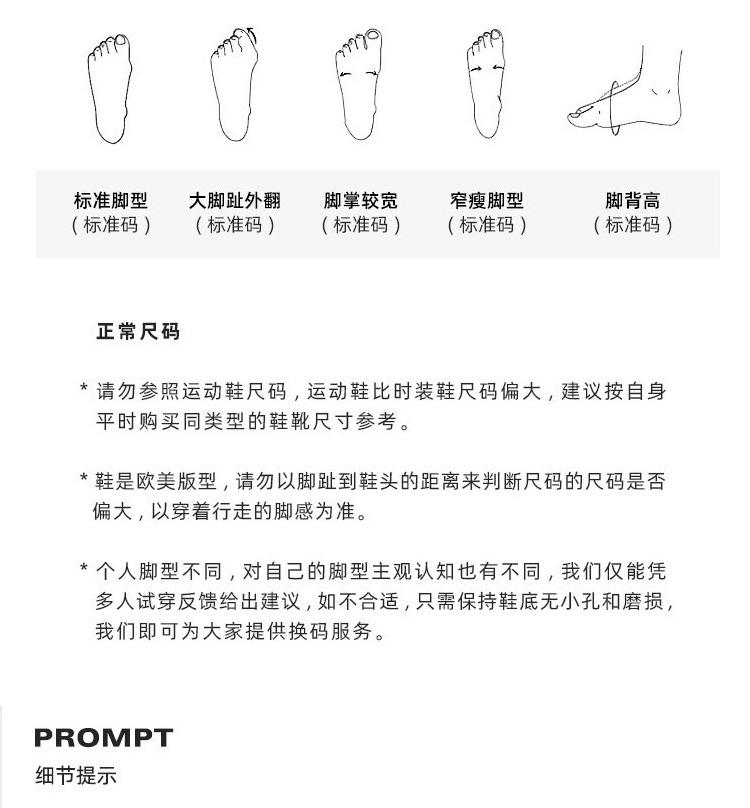 标准脚型
（标准码）

大脚趾外翻
（标准码）

脚掌较宽
（标准码）

窄瘦脚型
（标准码）

脚背高
（标准码）

正常尺码

* 请勿参照运动鞋尺码，运动鞋比时装鞋尺码偏大，建议按自身平时购买同类型的鞋靴尺寸参考。

* 鞋是欧美版型，请勿以脚趾到鞋头的距离来判断尺码的尺码是否偏大，以穿着行走的脚感为准。

* 个人脚型不同，对自己的脚型主观认知也有不同，我们仅能凭多人试穿反馈给出建议，如不合适，只需保持鞋底无小孔和磨损，我们即可为大家提供换码服务。

PROMPT
细节提示